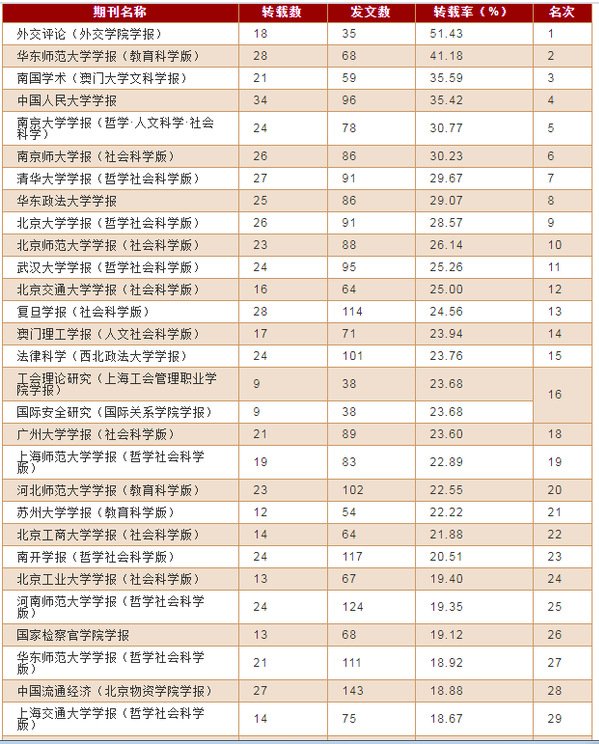 | 期刊名称 | 转载数 | 发文数 | 转载率（%） | 名次 |
|---|---|---|---|---|
| 外交评论（外交学院学报） | 18 | 35 | 51.43 | 1 |
| 华东师范大学学报（教育科学版） | 28 | 68 | 41.18 | 2 |
| 南国学术（澳门大学文科学报） | 21 | 59 | 35.59 | 3 |
| 中国人民大学学报 | 34 | 96 | 35.42 | 4 |
| 南京大学学报（哲学·人文科学·社会科学） | 24 | 78 | 30.77 | 5 |
| 南京师大学报（社会科学版） | 26 | 86 | 30.23 | 6 |
| 清华大学学报（哲学社会科学版） | 27 | 91 | 29.67 | 7 |
| 华东政法大学学报 | 25 | 86 | 29.07 | 8 |
| 北京大学学报（哲学社会科学版） | 26 | 91 | 28.57 | 9 |
| 北京师范大学学报（社会科学版） | 23 | 88 | 26.14 | 10 |
| 武汉大学学报（哲学社会科学版） | 24 | 95 | 25.26 | 11 |
| 北京交通大学学报（社会科学版） | 16 | 64 | 25.00 | 12 |
| 复旦学报（社会科学版） | 28 | 114 | 24.56 | 13 |
| 澳门理工学报（人文社会科学版） | 17 | 71 | 23.94 | 14 |
| 法律科学（西北政法大学学报） | 24 | 101 | 23.76 | 15 |
| 工会理论研究（上海工会管理职业学院学报） | 9 | 38 | 23.68 | 16 |
| 国际安全研究（国际关系学院学报） | 9 | 38 | 23.68 | |
| 广州大学学报（社会科学版） | 21 | 89 | 23.60 | 18 |
| 上海师范大学学报（哲学社会科学版） | 19 | 83 | 22.89 | 19 |
| 河北师范大学学报（教育科学版） | 23 | 102 | 22.55 | 20 |
| 苏州大学学报（教育科学版） | 12 | 54 | 22.22 | 21 |
| 北京工商大学学报（社会科学版） | 14 | 64 | 21.88 | 22 |
| 南开学报（哲学社会科学版） | 24 | 117 | 20.51 | 23 |
| 北京工业大学学报（社会科学版） | 13 | 67 | 19.40 | 24 |
| 河南师范大学学报（哲学社会科学版） | 24 | 124 | 19.35 | 25 |
| 国家检察官学院学报 | 13 | 68 | 19.12 | 26 |
| 华东师范大学学报（哲学社会科学版） | 21 | 111 | 18.92 | 27 |
| 中国流通经济（北京物资学院学报） | 27 | 143 | 18.88 | 28 |
| 上海交通大学学报（哲学社会科学版） | 14 | 75 | 18.67 | 29 |